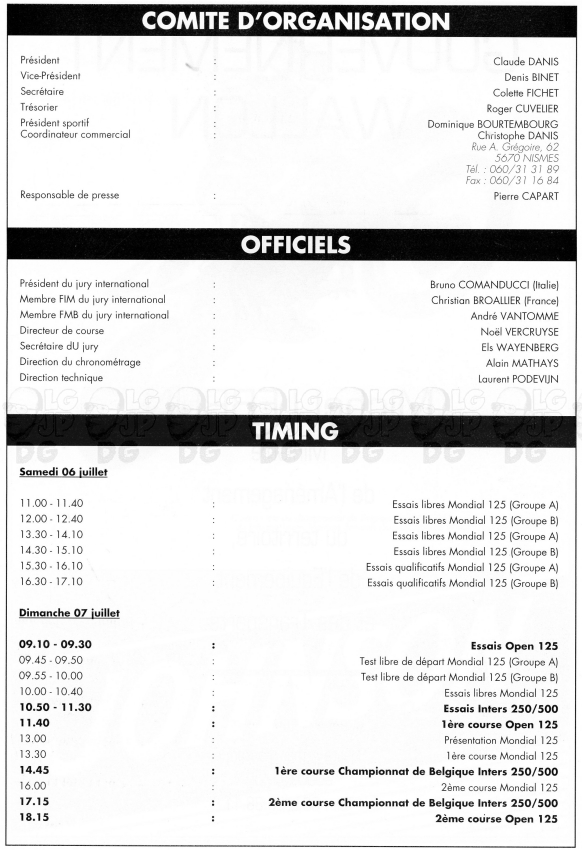 COMITE D'ORGANISATION

Président : Claude DANIS
Vice-Président : Denis BINET
Secrétaire : Colette FICHET
Trésorier : Roger CUVELIER
Président sportif : Dominique BOURTEMBOURG
Coordinateur commercial : Christophe DANIS
Rue A. Grégoire, 62
5670 NISMES
Tél. : 060/31 31 89
Fax : 060/31 16 84
Responsable de presse : Pierre CAPART

OFFICIELS

Président du jury international : Bruno COMANDUCCI (Italie)
Membre FIM du jury international : Christian BROALLIER (France)
Membre FMB du jury international : André VANTOMME
Directeur de course : Noël VERCRUYSE
Secrétaire dU jury : Els WAYENBERG
Direction du chronométrage : Alain MATHAYS
Direction technique : Laurent PODEVIJN

TIMING

Samedi 06 juillet

11.00 - 11.40 : Essais libres Mondial 125 (Groupe A)
12.00 - 12.40 : Essais libres Mondial 125 (Groupe B)
13.30 - 14.10 : Essais libres Mondial 125 (Groupe A)
14.30 - 15.10 : Essais libres Mondial 125 (Groupe B)
15.30 - 16.10 : Essais qualificatifs Mondial 125 (Groupe A)
16.30 - 17.10 : Essais qualificatifs Mondial 125 (Groupe B)

Dimanche 07 juillet

09.10 - 09.30 : Essais Open 125
09.45 - 09.50 : Test libre de départ Mondial 125 (Groupe A)
09.55 - 10.00 : Test libre de départ Mondial 125 (Groupe B)
10.00 - 10.40 : Essais libres Mondial 125
10.50 - 11.30 : Essais Inters 250/500
11.40 : 1ère course Open 125
13.00 : Présentation Mondial 125
13.30 : 1ère course Mondial 125
14.45 : 1ère course Championnat de Belgique Inters 250/500
16.00 : 2ème course Mondial 125
17.15 : 2ème course Championnat de Belgique Inters 250/500
18.15 : 2ème course Open 125